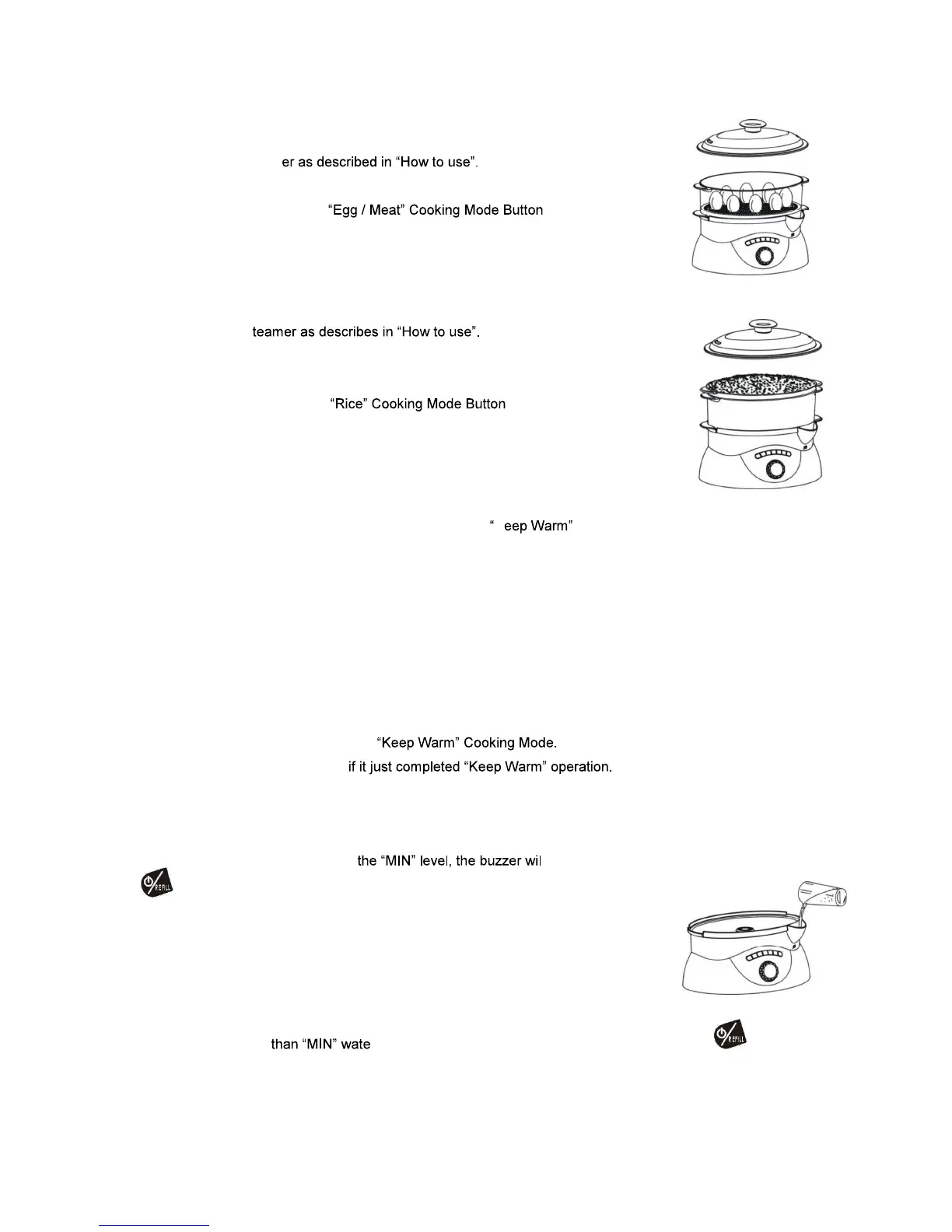 er as described in “How to use”.

“Egg / Meat” Cooking Mode Button

teamer as describes in “How to use”.

“Rice” Cooking Mode Button

“ eep Warm”

“Keep Warm” Cooking Mode.

if it just completed “Keep Warm” operation.

the “MIN” level, the buzzer wil

REFILL

than “MIN” wate

REFILL